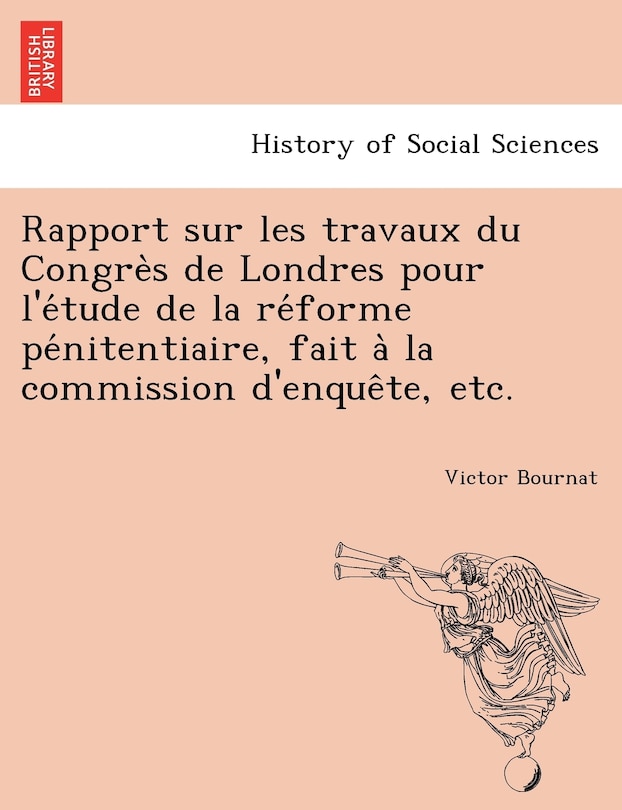 BRITISH LIBRARY

History of Social Sciences

Rapport sur les travaux du Congrès de Londres pour l'étude de la réforme pénitentiaire, fait à la commission d'enquête, etc.

Victor Bournat